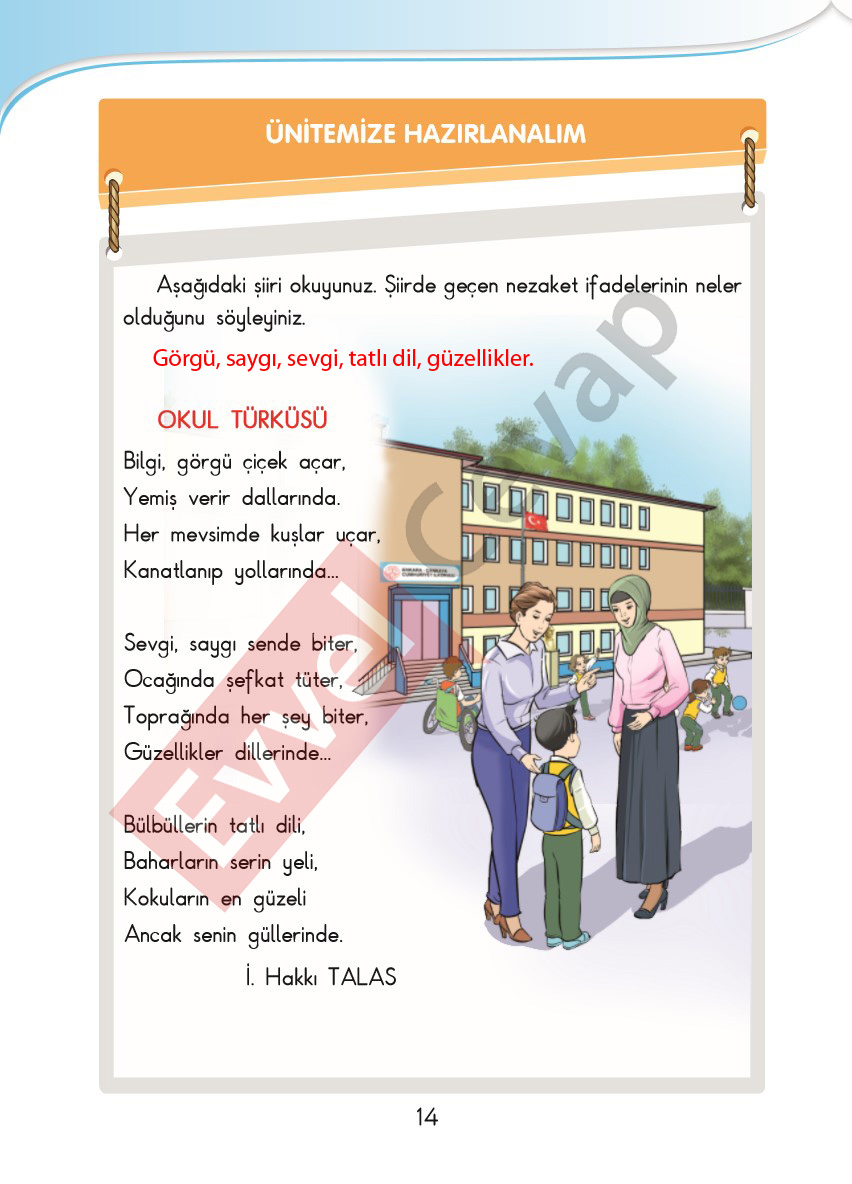 ÜNİTEMİZE HAZIRLANALIM

Aşağıdaki şiiri okuyunuz. Şiirde geçen nezaket ifadelerinin neler olduğunu söyleyiniz.

Görgü, saygı, sevgi, tatlı dil, güzellikler.

OKUL TÜRKÜSÜ

Bilgi, görgü çiçek açar,
Yemiş verir dallarında.
Her mevsimde kuşlar uçar,
Kanatlanıp yollarında...

Sevgi, saygı sende biter,
Ocağında şefkat tüter,
Toprağında her şey biter,
Güzellikler dillerinde...

Bülbüllerin tatlı dili,
Baharların serin yeli,
Kokuların en güzeli
Ancak senin güllerinde.

İ. Hakkı TALAS

Evvel Cevap

14